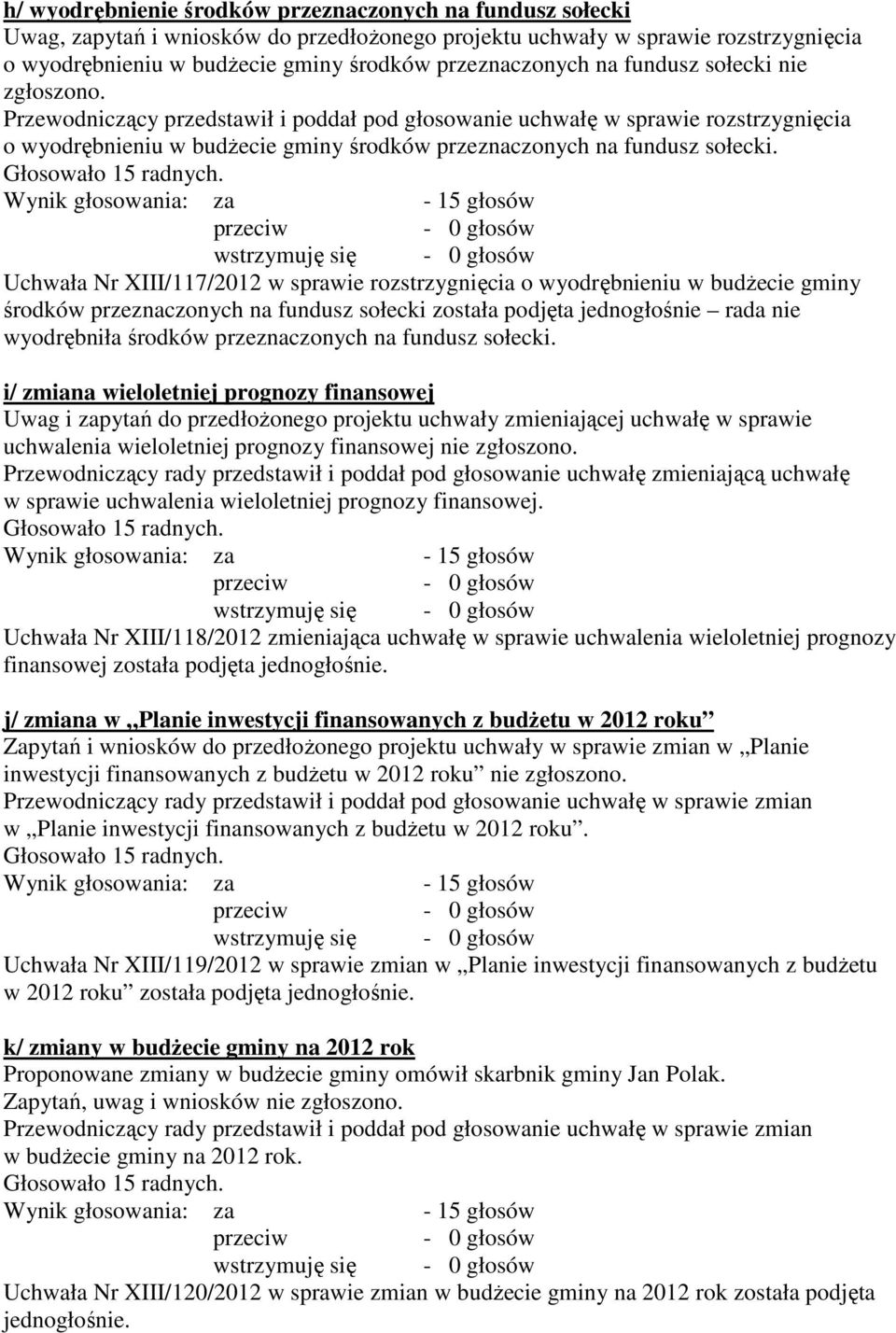 h/ wyodrębnienie środków przeznaczonych na fundusz sołecki
Uwag, zapytań i wniosków do przedłożonego projektu uchwały w sprawie rozstrzygnięcia o wyodrębnieniu w budżecie gminy środków przeznaczonych na fundusz sołecki nie zgłoszono.
Przewodniczący przedstawił i poddał pod głosowanie uchwałę w sprawie rozstrzygnięcia o wyodrębnieniu w budżecie gminy środków przeznaczonych na fundusz sołecki.
Głosowało 15 radnych.
Wynik głosowania: za - 15 głosów
przeciw - 0 głosów
wstrzymuję się - 0 głosów
Uchwała Nr XIII/117/2012 w sprawie rozstrzygnięcia o wyodrębnieniu w budżecie gminy środków przeznaczonych na fundusz sołecki została podjęta jednogłośnie – rada nie wyodrębniła środków przeznaczonych na fundusz sołecki.

i/ zmiana wieloletniej prognozy finansowej
Uwag i zapytań do przedłożonego projektu uchwały zmieniającej uchwałę w sprawie uchwalenia wieloletniej prognozy finansowej nie zgłoszono.
Przewodniczący rady przedstawił i poddał pod głosowanie uchwałę zmieniającą uchwałę w sprawie uchwalenia wieloletniej prognozy finansowej.
Głosowało 15 radnych.
Wynik głosowania: za - 15 głosów
przeciw - 0 głosów
wstrzymuję się - 0 głosów
Uchwała Nr XIII/118/2012 zmieniająca uchwałę w sprawie uchwalenia wieloletniej prognozy finansowej została podjęta jednogłośnie.

j/ zmiana w „Planie inwestycji finansowanych z budżetu w 2012 roku”
Zapytań i wniosków do przedłożonego projektu uchwały w sprawie zmian w „Planie inwestycji finansowanych z budżetu w 2012 roku” nie zgłoszono.
Przewodniczący rady przedstawił i poddał pod głosowanie uchwałę w sprawie zmian w „Planie inwestycji finansowanych z budżetu w 2012 roku”.
Głosowało 15 radnych.
Wynik głosowania: za - 15 głosów
przeciw - 0 głosów
wstrzymuję się - 0 głosów
Uchwała Nr XIII/119/2012 w sprawie zmian w „Planie inwestycji finansowanych z budżetu w 2012 roku” została podjęta jednogłośnie.

k/ zmiany w budżecie gminy na 2012 rok
Proponowane zmiany w budżecie gminy omówił skarbnik gminy Jan Polak.
Zapytań, uwag i wniosków nie zgłoszono.
Przewodniczący rady przedstawił i poddał pod głosowanie uchwałę w sprawie zmian w budżecie gminy na 2012 rok.
Głosowało 15 radnych.
Wynik głosowania: za - 15 głosów
przeciw - 0 głosów
wstrzymuję się - 0 głosów
Uchwała Nr XIII/120/2012 w sprawie zmian w budżecie gminy na 2012 rok została podjęta jednogłośnie.